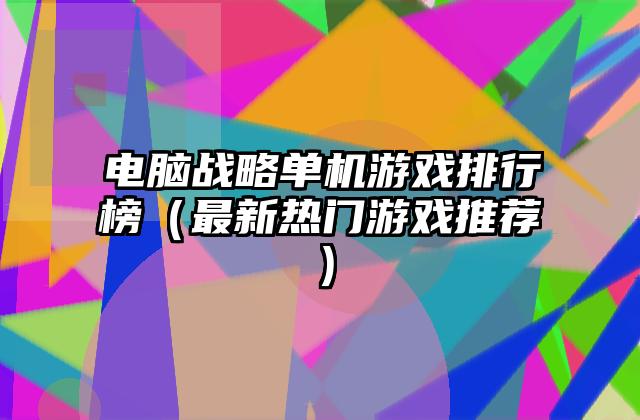 电脑战略单机游戏排行榜（最新热门游戏推荐）